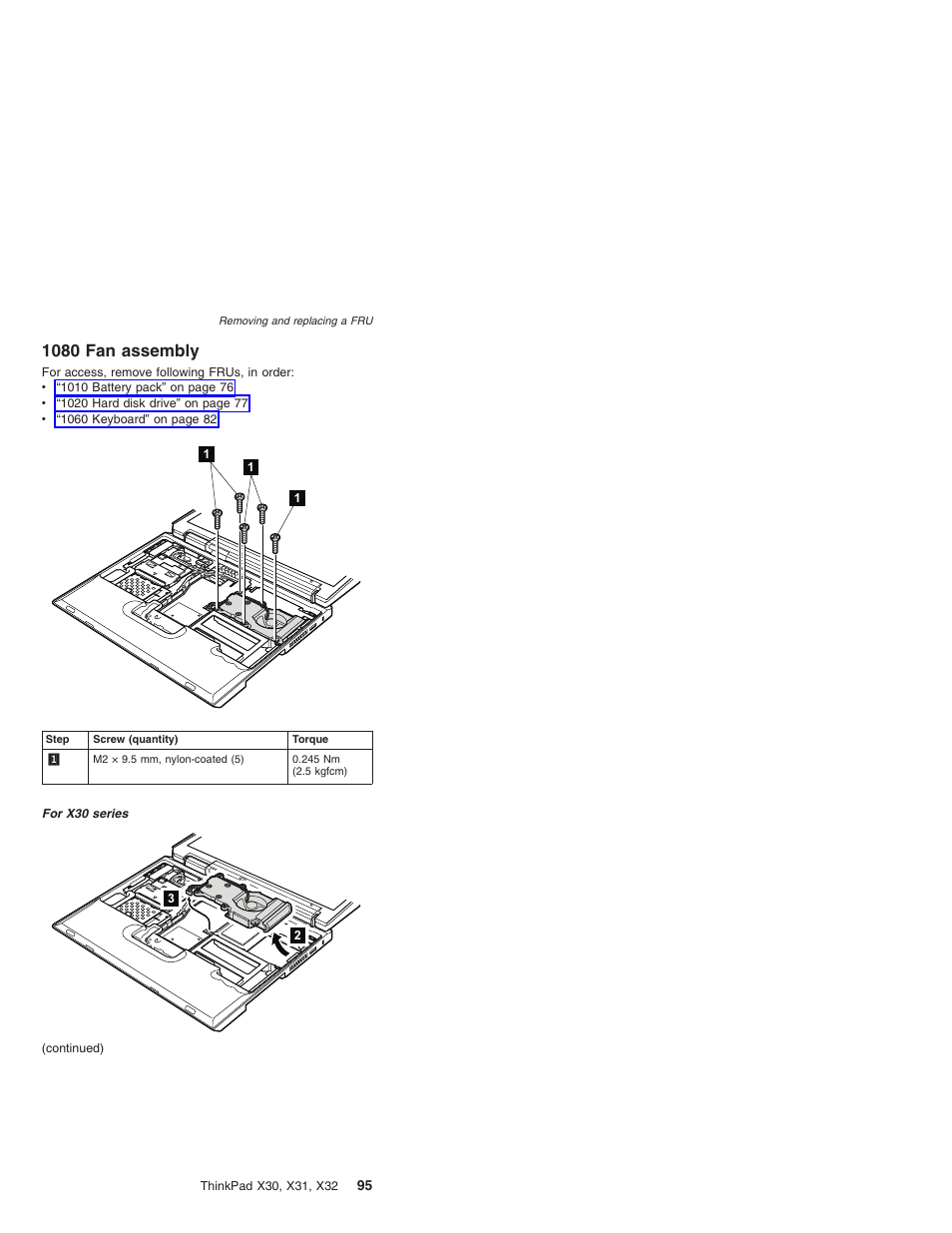 Removing and replacing a FRU

1080 Fan assembly

For access, remove following FRUs, in order:
• "1010 Battery pack" on page 76
• "1020 Hard disk drive" on page 77
• "1060 Keyboard" on page 82

1
1
1

| Step | Screw (quantity) | Torque |
|---|---|---|
| 1 | M2 × 9.5 mm, nylon-coated (5) | 0.245 Nm (2.5 kgfcm) |

For X30 series

3
2

(continued)

ThinkPad X30, X31, X32 95